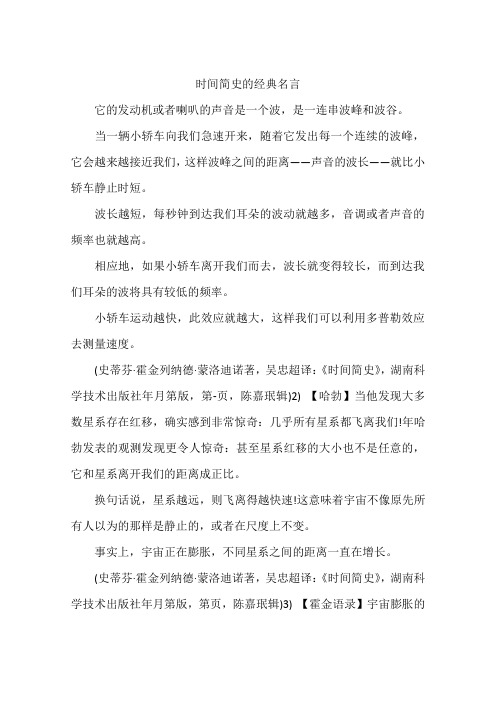 时间简史的经典名言

它的发动机或者喇叭的声音是一个波，是一连串波峰和波谷。

当一辆小轿车向我们急速开来，随着它发出每一个连续的波峰，它会越来越接近我们，这样波峰之间的距离——声音的波长——就比小轿车静止时短。

波长越短，每秒钟到达我们耳朵的波动就越多，音调或者声音的频率也就越高。

相应地，如果小轿车离开我们而去，波长就变得较长，而到达我们耳朵的波将具有较低的频率。

小轿车运动越快，此效应就越大，这样我们可以利用多普勒效应去测量速度。

(史蒂芬·霍金列纳德·蒙洛迪诺著，吴忠超译：《时间简史》，湖南科学技术出版社年月第版，第-页，陈嘉珉辑)2) 【哈勃】当他发现大多数星系存在红移，确实感到非常惊奇：几乎所有星系都飞离我们!年哈勃发表的观测发现更令人惊奇：甚至星系红移的大小也不是任意的，它和星系离开我们的距离成正比。

换句话说，星系越远，则飞离得越快速!这意味着宇宙不像原先所有人以为的那样是静止的，或者在尺度上不变。

事实上，宇宙正在膨胀，不同星系之间的距离一直在增长。

(史蒂芬·霍金列纳德·蒙洛迪诺著，吴忠超译：《时间简史》，湖南科学技术出版社年月第版，第页，陈嘉珉辑)3) 【霍金语录】宇宙膨胀的